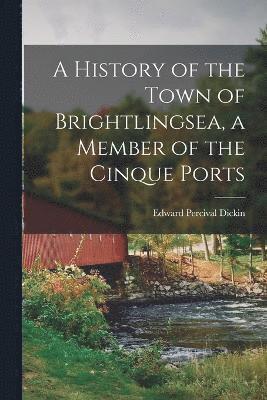 A History of the Town of Brightlingsea, a Member of the Cinque Ports

Edward Percival Dickin